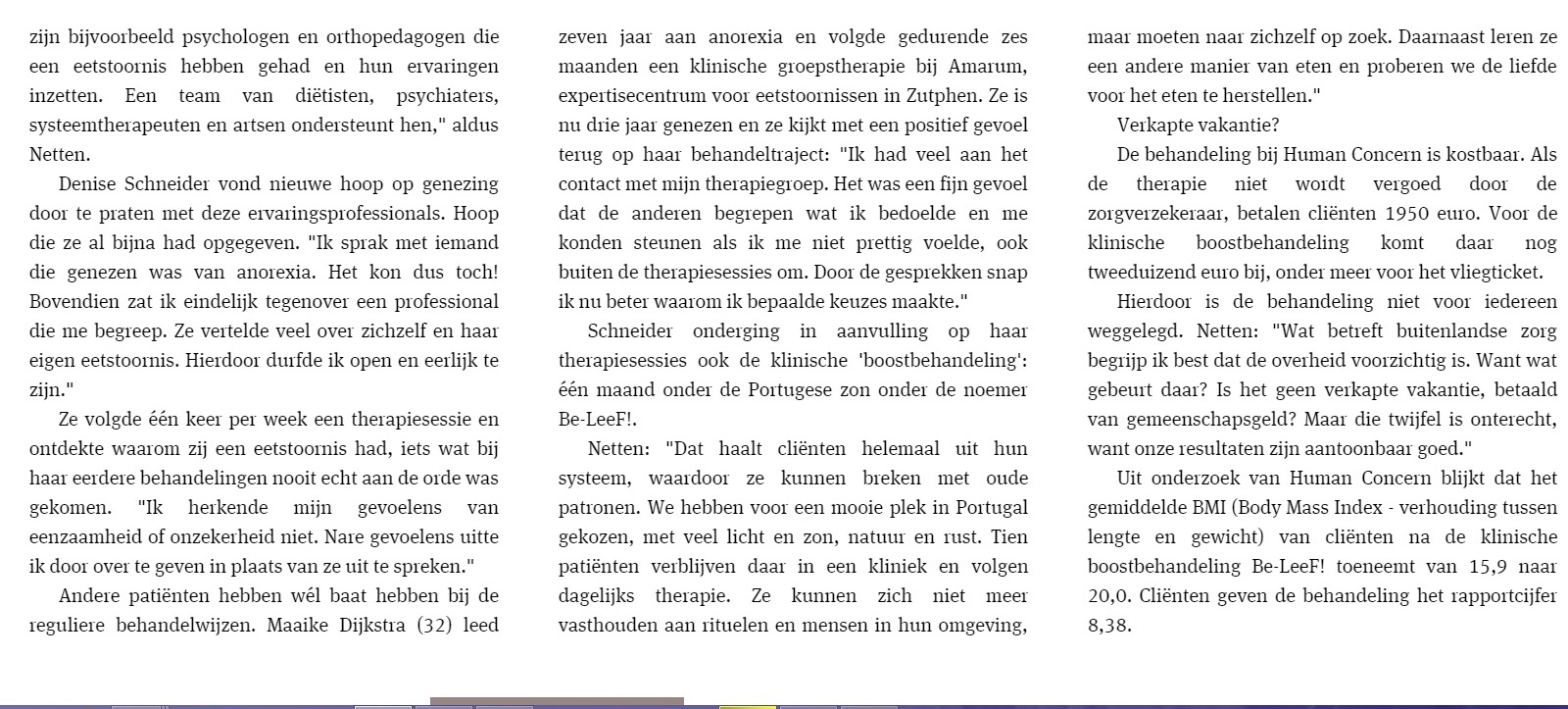 zijn bijvoorbeeld psychologen en orthopedagogen die een eetstoornis hebben gehad en hun ervaringen inzetten. Een team van diëtisten, psychiaters, systeemtherapeuten en artsen ondersteunt hen," aldus Netten.

Denise Schneider vond nieuwe hoop op genezing door te praten met deze ervaringsprofessionals. Hoop die ze al bijna had opgegeven. "Ik sprak met iemand die genezen was van anorexia. Het kon dus toch! Bovendien zat ik eindelijk tegenover een professional die me begreep. Ze vertelde veel over zichzelf en haar eigen eetstoornis. Hierdoor durfde ik open en eerlijk te zijn."

Ze volgde één keer per week een therapiesessie en ontdekte waarom zij een eetstoornis had, iets wat bij haar eerdere behandelingen nooit echt aan de orde was gekomen. "Ik herkende mijn gevoelens van eenzaamheid of onzekerheid niet. Nare gevoelens uitte ik door over te geven in plaats van ze uit te spreken."

Andere patiënten hebben wél baat hebben bij de reguliere behandelwijzen. Maaike Dijkstra (32) leed zeven jaar aan anorexia en volgde gedurende zes maanden een klinische groepstherapie bij Amarum, expertisecentrum voor eetstoornissen in Zutphen. Ze is nu drie jaar genezen en ze kijkt met een positief gevoel terug op haar behandeltraject: "Ik had veel aan het contact met mijn therapiegroep. Het was een fijn gevoel dat de anderen begrepen wat ik bedoelde en me konden steunen als ik me niet prettig voelde, ook buiten de therapiesessies om. Door de gesprekken snap ik nu beter waarom ik bepaalde keuzes maakte."

Schneider onderging in aanvulling op haar therapiesessies ook de klinische 'boostbehandeling': één maand onder de Portugese zon onder de noemer Be-LeeF!.

Netten: "Dat haalt cliënten helemaal uit hun systeem, waardoor ze kunnen breken met oude patronen. We hebben voor een mooie plek in Portugal gekozen, met veel licht en zon, natuur en rust. Tien patiënten verblijven daar in een kliniek en volgen dagelijks therapie. Ze kunnen zich niet meer vasthouden aan rituelen en mensen in hun omgeving, maar moeten naar zichzelf op zoek. Daarnaast leren ze een andere manier van eten en proberen we de liefde voor het eten te herstellen."

Verkapte vakantie?

De behandeling bij Human Concern is kostbaar. Als de therapie niet wordt vergoed door de zorgverzekeraar, betalen cliënten 1950 euro. Voor de klinische boostbehandeling komt daar nog tweeduizend euro bij, onder meer voor het vliegticket.

Hierdoor is de behandeling niet voor iedereen weggelegd. Netten: "Wat betreft buitenlandse zorg begrijp ik best dat de overheid voorzichtig is. Want wat gebeurt daar? Is het geen verkapte vakantie, betaald van gemeenschapsgeld? Maar die twijfel is onterecht, want onze resultaten zijn aantoonbaar goed."

Uit onderzoek van Human Concern blijkt dat het gemiddelde BMI (Body Mass Index - verhouding tussen lengte en gewicht) van cliënten na de klinische boostbehandeling Be-LeeF! toeneemt van 15,9 naar 20,0. Cliënten geven de behandeling het rapportcijfer 8,38.